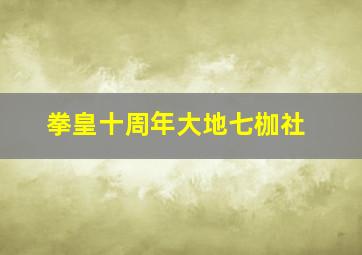 拳皇十周年大地七枷社